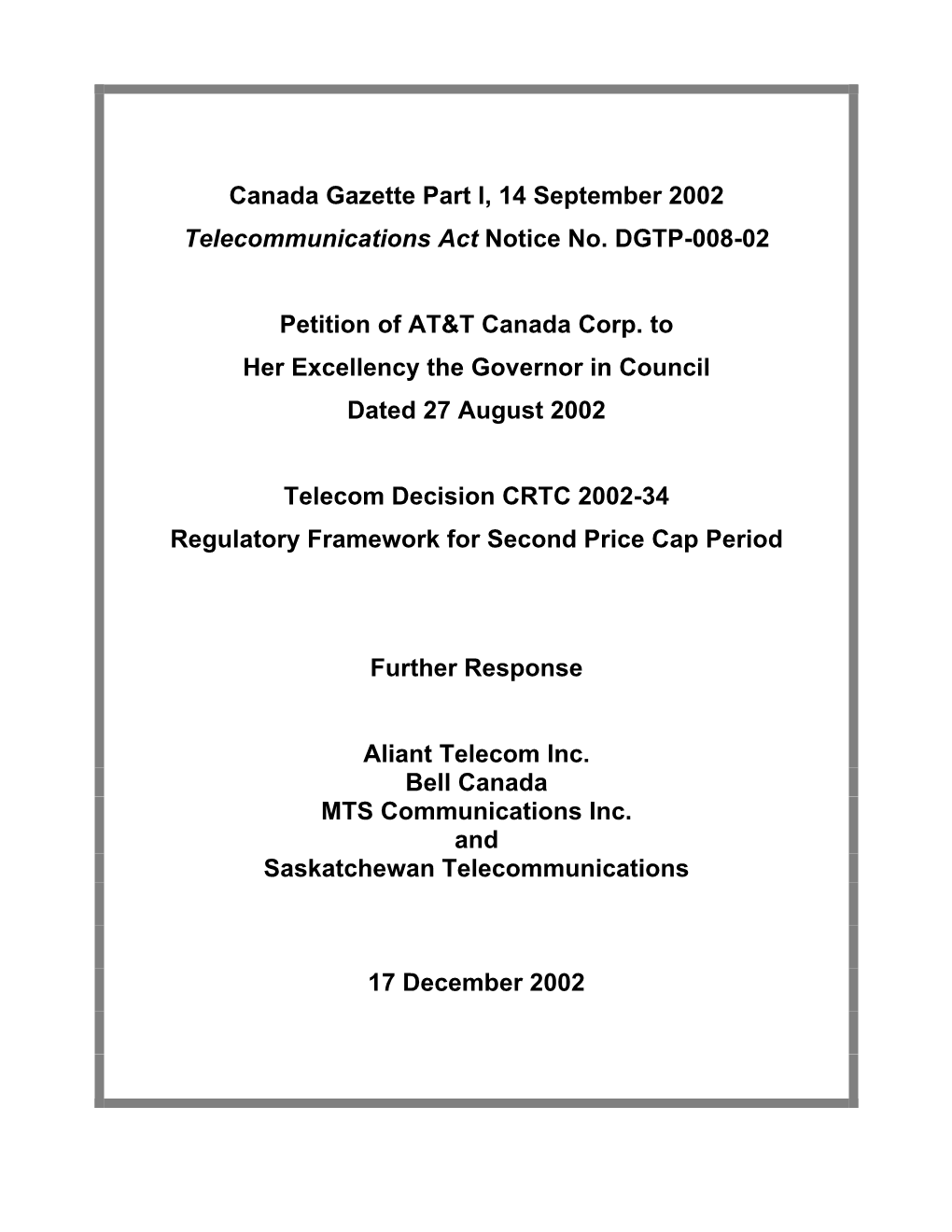 Canada Gazette Part I, 14 September 2002
Telecommunications Act Notice No. DGTP-008-02

Petition of AT&T Canada Corp. to
Her Excellency the Governor in Council
Dated 27 August 2002

Telecom Decision CRTC 2002-34
Regulatory Framework for Second Price Cap Period

Further Response

Aliant Telecom Inc.
Bell Canada
MTS Communications Inc.
and
Saskatchewan Telecommunications

17 December 2002